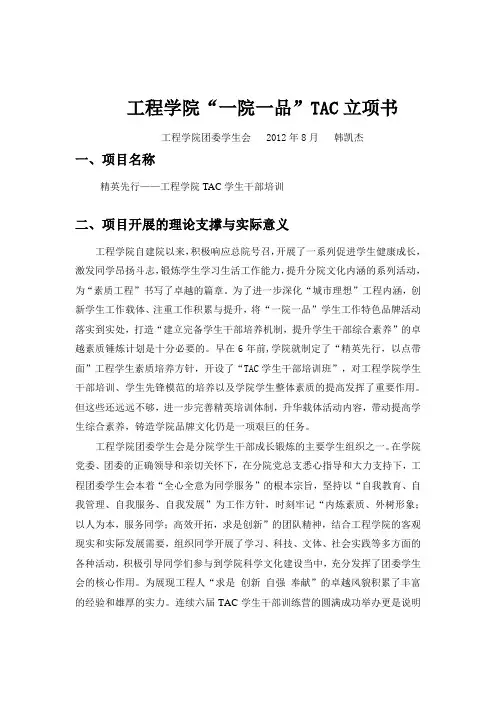 工程学院“一院一品”TAC立项书

工程学院团委学生会　2012年8月　韩凯杰

一、项目名称

精英先行——工程学院TAC学生干部培训

二、项目开展的理论支撑与实际意义

工程学院自建院以来，积极响应总院号召，开展了一系列促进学生健康成长，激发同学昂扬斗志，锻炼学生学习生活工作能力，提升分院文化内涵的系列活动，为“素质工程”书写了卓越的篇章。为了进一步深化“城市理想”工程内涵，创新学生工作载体、注重工作积累与提升，将“一院一品”学生工作特色品牌活动落实到实处，打造“建立完备学生干部培养机制，提升学生干部综合素养”的卓越素质锤炼计划是十分必要的。早在6年前，学院就制定了“精英先行，以点带面”工程学生素质培养方针，开设了“TAC学生干部培训班”，对工程学院学生干部培训、学生先锋模范的培养以及学院学生整体素质的提高发挥了重要作用。但这些还远远不够，进一步完善精英培训体制，升华载体活动内容，带动提高学生综合素养，铸造学院品牌文化仍是一项艰巨的任务。

工程学院团委学生会是分院学生干部成长锻炼的主要学生组织之一。在学院党委、团委的正确领导和亲切关怀下，在分院党总支悉心指导和大力支持下，工程团委学生会本着“全心全意为同学服务”的根本宗旨，坚持以“自我教育、自我管理、自我服务、自我发展”为工作方针，时刻牢记“内炼素质、外树形象；以人为本，服务同学；高效开拓，求是创新”的团队精神，结合工程学院的客观现实和实际发展需要，组织同学开展了学习、科技、文体、社会实践等多方面的各种活动，积极引导同学们参与到学院科学文化建设当中，充分发挥了团委学生会的核心作用。为展现工程人“求是 创新 自强 奉献”的卓越风貌积累了丰富的经验和雄厚的实力。连续六届TAC学生干部训练营的圆满成功举办更是说明